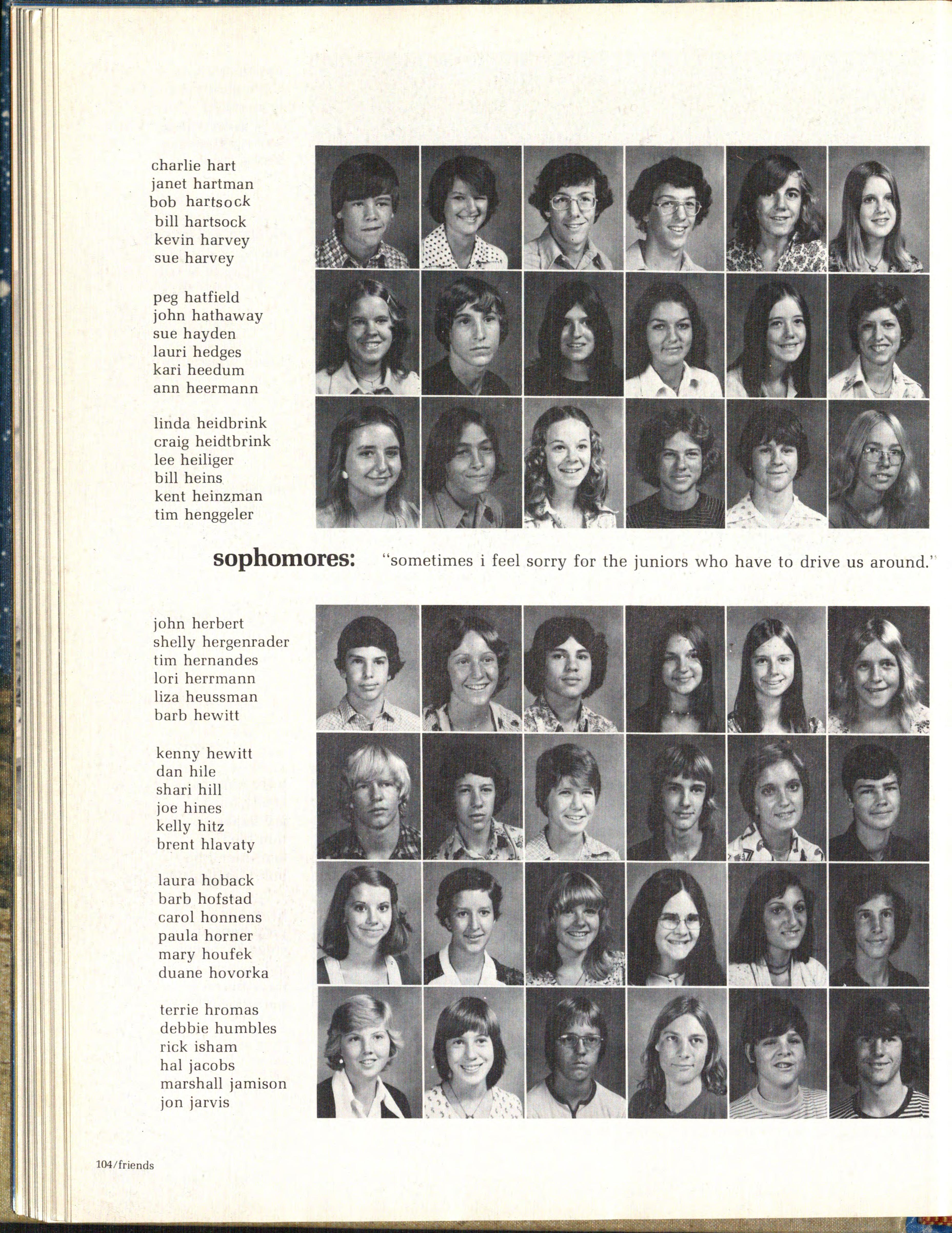 charlie hart
janet hartman
bob hartsock
bill hartsock
kevin harvey
sue harvey

peg hatfield
john hathaway
sue hayden
lauri hedges
kari heedum
ann heermann

linda heidbrink
craig heidtbrink
lee heiliger
bill heins
kent heinzman
tim henggeler

sophomores: "sometimes i feel sorry for the juniors who have to drive us around."

john herbert
shelly hergenrader
tim hernandes
lori herrmann
liza heussman
barb hewitt

kenny hewitt
dan hile
shari hill
joe hines
kelly hitz
brent hlavaty

laura hoback
barb hofstad
carol honnens
paula horner
mary houfek
duane hovorka

terrie hromas
debbie humbles
rick isham
hal jacobs
marshall jamison
jon jarvis

104/friends